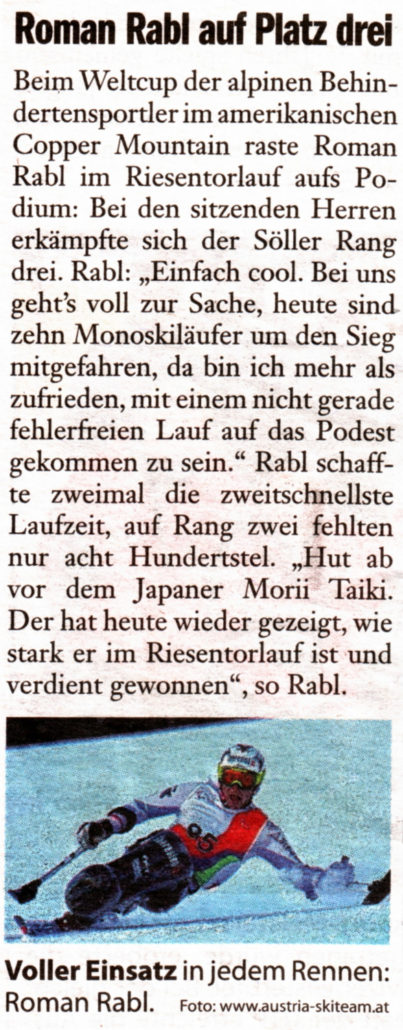 Roman Rabl auf Platz drei

Beim Weltcup der alpinen Behindertensportler im amerikanischen Copper Mountain raste Roman Rabl im Riesentorlauf aufs Podium: Bei den sitzenden Herren erkämpfte sich der Söller Rang drei. Rabl: „Einfach cool. Bei uns geht's voll zur Sache, heute sind zehn Monoskiläufer um den Sieg mitgefahren, da bin ich mehr als zufrieden, mit einem nicht gerade fehlerfreien Lauf auf das Podest gekommen zu sein.“ Rabl schaffte zweimal die zweitschnellste Laufzeit, auf Rang zwei fehlten nur acht Hundertstel. „Hut ab vor dem Japaner Morii Taiki. Der hat heute wieder gezeigt, wie stark er im Riesentorlauf ist und verdient gewonnen“, so Rabl.

Voller Einsatz in jedem Rennen: Roman Rabl. Foto: www.austria-skiteam.at